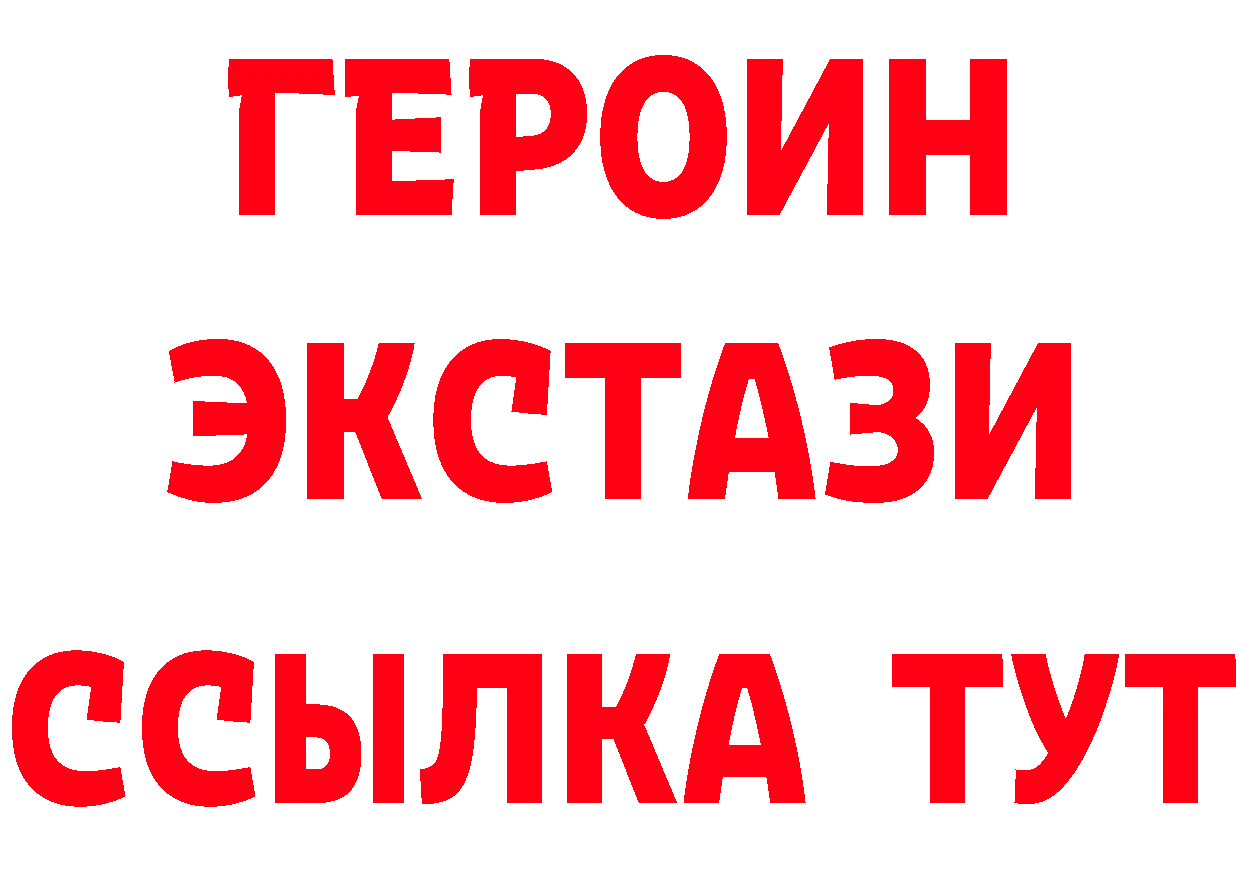 ГЕРОИН
ЭКСТАЗИ
ССЫЛКА ТУТ